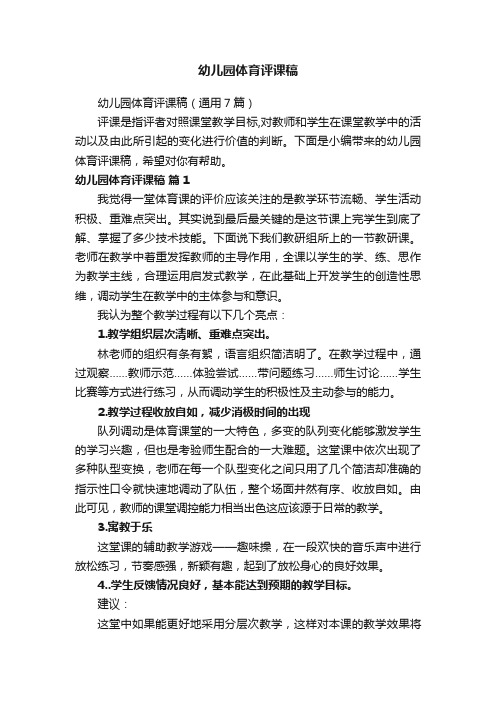 幼儿园体育评课稿

幼儿园体育评课稿（通用7篇）

评课是指评者对照课堂教学目标,对教师和学生在课堂教学中的活动以及由此所引起的变化进行价值的判断。下面是小编带来的幼儿园体育评课稿，希望对你有帮助。

幼儿园体育评课稿 篇1

我觉得一堂体育课的评价应该关注的是教学环节流畅、学生活动积极、重难点突出。其实说到最后最关键的是这节课上完学生到底了解、掌握了多少技术技能。下面说下我们教研组所上的一节教研课。老师在教学中着重发挥教师的主导作用，全课以学生的学、练、思作为教学主线，合理运用启发式教学，在此基础上开发学生的创造性思维，调动学生在教学中的主体参与和意识。

我认为整个教学过程有以下几个亮点：

1.教学组织层次清晰、重难点突出。

林老师的组织有条有絮，语言组织简洁明了。在教学过程中，通过观察……教师示范……体验尝试……带问题练习……师生讨论……学生比赛等方式进行练习，从而调动学生的积极性及主动参与的能力。

2.教学过程收放自如，减少消极时间的出现

队列调动是体育课堂的一大特色，多变的队列变化能够激发学生的学习兴趣，但也是考验师生配合的一大难题。这堂课中依次出现了多种队型变换，老师在每一个队型变化之间只用了几个简洁却准确的指示性口令就快速地调动了队伍，整个场面井然有序、收放自如。由此可见，教师的课堂调控能力相当出色这应该源于日常的教学。

3.寓教于乐

这堂课的辅助教学游戏——趣味操，在一段欢快的音乐声中进行放松练习，节奏感强，新颖有趣，起到了放松身心的良好效果。

4..学生反馈情况良好，基本能达到预期的教学目标。

建议：

这堂中如果能更好地采用分层次教学，这样对本课的教学效果将